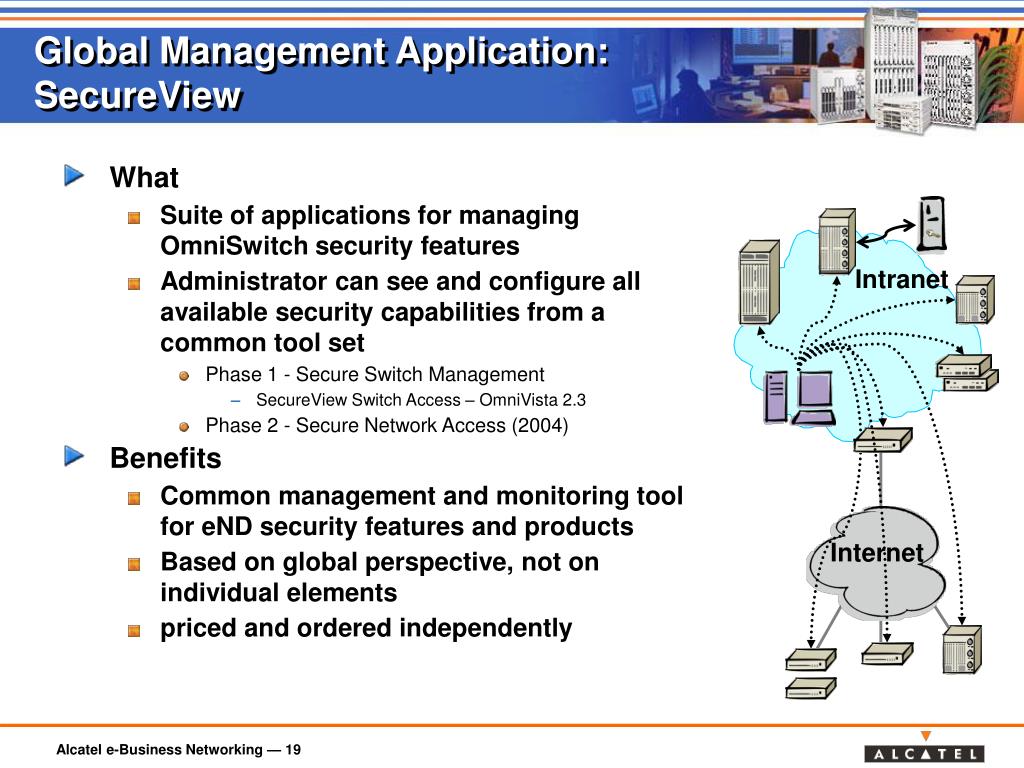 Global Management Application: SecureView

What

Suite of applications for managing OmniSwitch security features

Administrator can see and configure all available security capabilities from a common tool set

Phase 1 - Secure Switch Management

– SecureView Switch Access – OmniVista 2.3

Phase 2 - Secure Network Access (2004)

Benefits

Common management and monitoring tool for eND security features and products

Based on global perspective, not on individual elements

priced and ordered independently

Intranet

Internet

Alcatel e-Business Networking — 19

ALCATEL